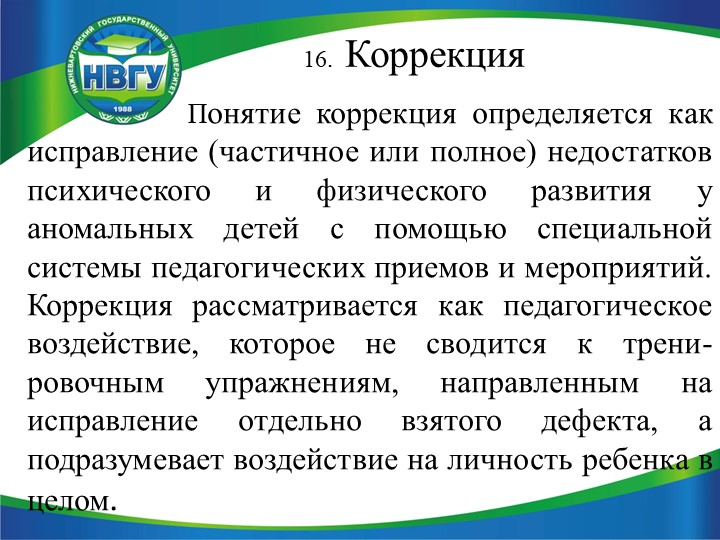 НИЖНЕВАРТОВСКИЙ ГОСУДАРСТВЕННЫЙ УНИВЕРСИТЕТ
НВГУ
1988

16. Коррекция

Понятие коррекция определяется как исправление (частичное или полное) недостатков психического и физического развития у аномальных детей с помощью специальной системы педагогических приемов и мероприятий. Коррекция рассматривается как педагогическое воздействие, которое не сводится к тренировочным упражнениям, направленным на исправление отдельно взятого дефекта, а подразумевает воздействие на личность ребенка в целом.